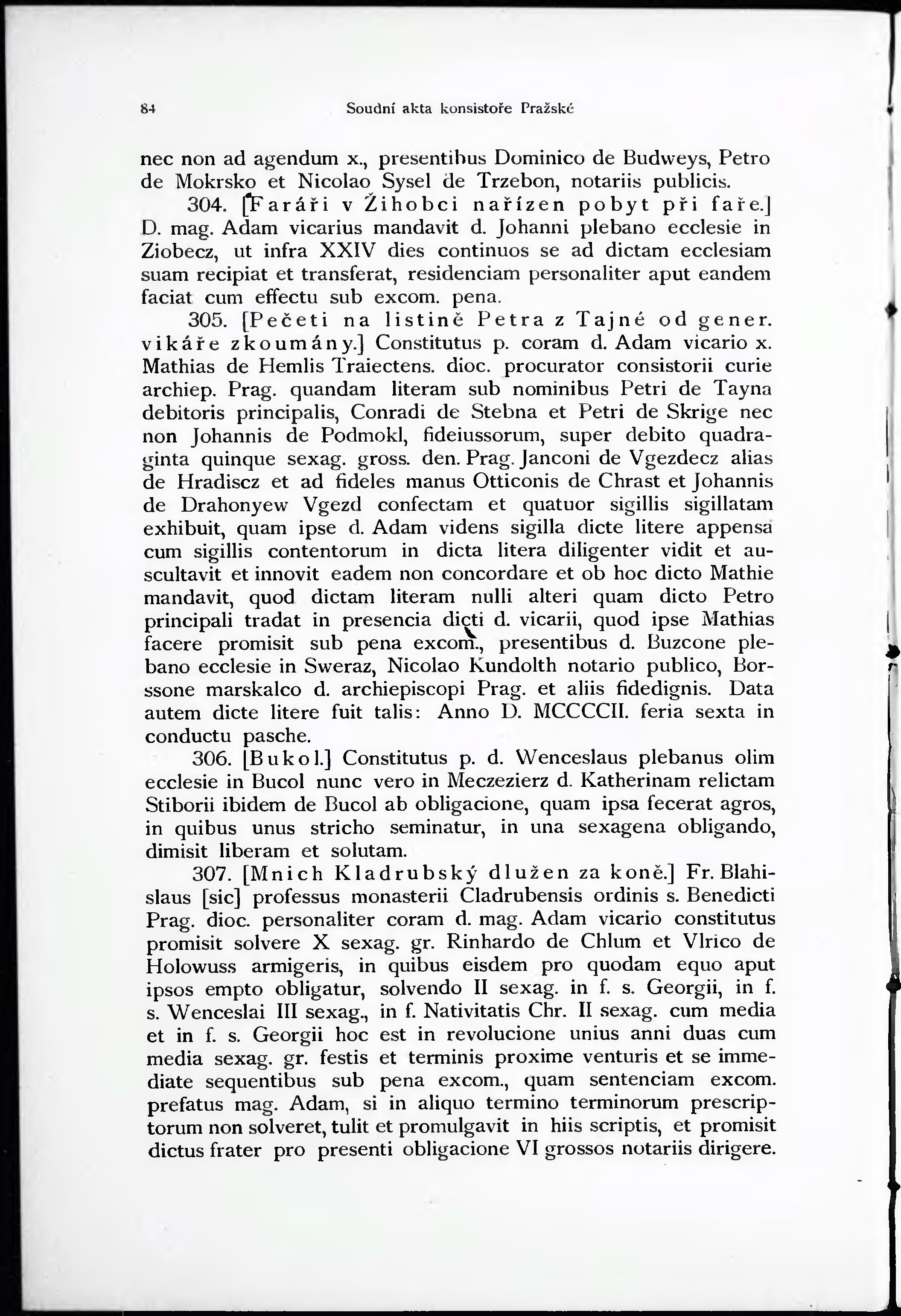 84 Soudní akta konsistoře Pražské

nec non ad agendum x., presentibus Dominico de Budweys, Petro de Mokrsko et Nicolao Sysel de Trzebon, notariis publicis.

304. [Faráři v Žihobci nařízen pobyt při faře.] D. mag. Adam vicarius mandavit d. Johanni plebano ecclesie in Ziobecz, ut infra XXIV dies continuos se ad dictam ecclesiam suam recipiat et transferat, residenciam personaliter aput eandem faciat cum effectu sub excom. pena.

305. [Pečeti na listině Petra z Tajné od gener. vikáře zkoumány.] Constitutus p. coram d. Adam vicario x. Mathias de Hemlis Traiectens. dioc. procurator consistorii curie archiep. Prag. quandam literam sub nominibus Petri de Tayna debitoris principalis, Conradi de Stebna et Petri de Skrige nec non Johannis de Podmokl, fideiussorum, super debito quadraginta quinque sexag. gross. den. Prag. Janconi de Vgezdecz alias de Hradiscz et ad fideles manus Otticonis de Chrast et Johannis de Drahonyew Vgezd confectam et quatuor sigillis sigillatam exhibuit, quam ipse d. Adam videns sigilla dicte litere appensa cum sigillis contentorum in dicta litera diligenter vidit et auscultavit et innovit eadem non concordare et ob hoc dicto Mathie mandavit, quod dictam literam nulli alteri quam dicto Petro principali tradat in presencia dicti d. vicarii, quod ipse Mathias facere promisit sub pena excom., presentibus d. Buzcone plebano ecclesie in Sweraz, Nicolao Kundolth notario publico, Borssone marskalco d. archiepiscopi Prag. et aliis fidedignis. Data autem dicte litere fuit talis: Anno D. MCCCCII. feria sexta in conductu pasche.

306. [Bukol.] Constitutus p. d. Wenceslaus plebanus olim ecclesie in Bucol nunc vero in Meczezierz d. Katherinam relictam Stiborii ibidem de Bucol ab obligacione, quam ipsa fecerat agros, in quibus unus stricho seminatur, in una sexagena obligando, dimisit liberam et solutam.

307. [Mnich Kladrubský dlužen za koně.] Fr. Blahislaus [sic] professus monasterii Cladrubensis ordinis s. Benedicti Prag. dioc. personaliter coram d. mag. Adam vicario constitutus promisit solvere X sexag. gr. Rinhardo de Chlum et Vlrico de Holowuss armigeris, in quibus eisdem pro quodam equo aput ipsos empto obligatur, solvendo II sexag. in f. s. Georgii, in f. s. Wenceslai III sexag., in f. Nativitatis Chr. II sexag. cum media et in f. s. Georgii hoc est in revolucione unius anni duas cum media sexag. gr. festis et terminis proxime venturis et se immediate sequentibus sub pena excom., quam sentenciam excom. prefatus mag. Adam, si in aliquo termino terminorum prescriptorum non solveret, tulit et promulgavit in hiis scriptis, et promisit dictus frater pro presenti obligacione VI grossos notariis dirigere.